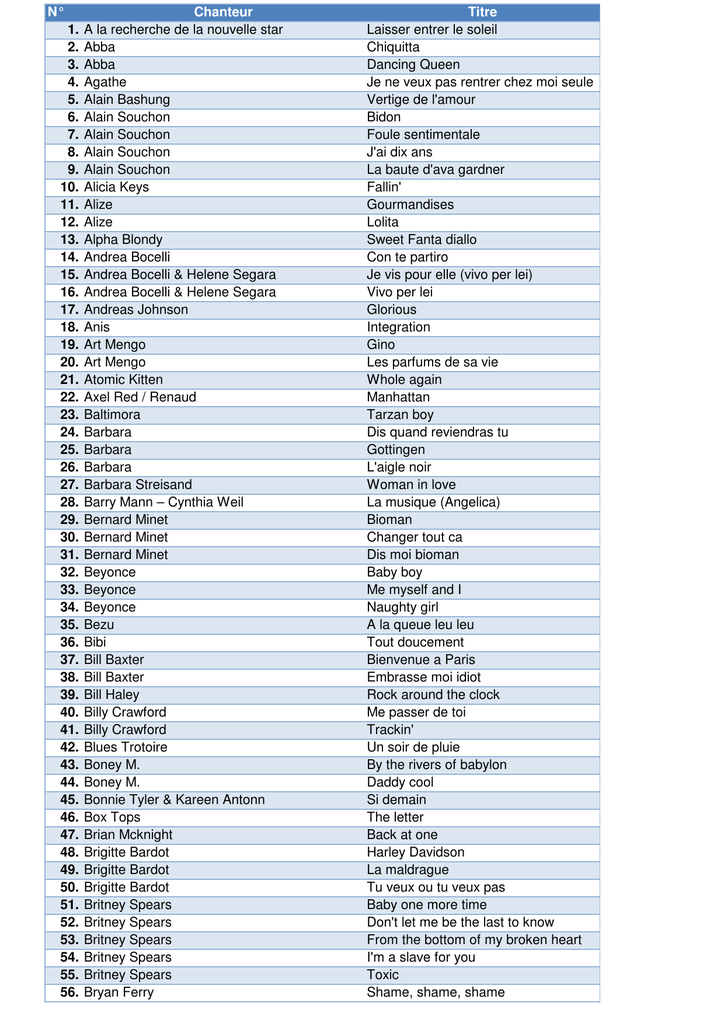 | N° | Chanteur | Titre |
|---|---|---|
| 1. | A la recherche de la nouvelle star | Laisser entrer le soleil |
| 2. | Abba | Chiquitta |
| 3. | Abba | Dancing Queen |
| 4. | Agathe | Je ne veux pas rentrer chez moi seule |
| 5. | Alain Bashung | Vertige de l'amour |
| 6. | Alain Souchon | Bidon |
| 7. | Alain Souchon | Foule sentimentale |
| 8. | Alain Souchon | J'ai dix ans |
| 9. | Alain Souchon | La baute d'ava gardner |
| 10. | Alicia Keys | Fallin' |
| 11. | Alize | Gourmandises |
| 12. | Alize | Lolita |
| 13. | Alpha Blondy | Sweet Fanta diallo |
| 14. | Andrea Bocelli | Con te partiro |
| 15. | Andrea Bocelli & Helene Segara | Je vis pour elle (vivo per lei) |
| 16. | Andrea Bocelli & Helene Segara | Vivo per lei |
| 17. | Andreas Johnson | Glorious |
| 18. | Anis | Integration |
| 19. | Art Mengo | Gino |
| 20. | Art Mengo | Les parfums de sa vie |
| 21. | Atomic Kitten | Whole again |
| 22. | Axel Red / Renaud | Manhattan |
| 23. | Baltimora | Tarzan boy |
| 24. | Barbara | Dis quand reviendras tu |
| 25. | Barbara | Gottingen |
| 26. | Barbara | L'aigle noir |
| 27. | Barbara Streisand | Woman in love |
| 28. | Barry Mann – Cynthia Weil | La musique (Angelica) |
| 29. | Bernard Minet | Bioman |
| 30. | Bernard Minet | Changer tout ca |
| 31. | Bernard Minet | Dis moi bioman |
| 32. | Beyonce | Baby boy |
| 33. | Beyonce | Me myself and I |
| 34. | Beyonce | Naughty girl |
| 35. | Bezu | A la queue leu leu |
| 36. | Bibi | Tout doucement |
| 37. | Bill Baxter | Bienvenue a Paris |
| 38. | Bill Baxter | Embrasse moi idiot |
| 39. | Bill Haley | Rock around the clock |
| 40. | Billy Crawford | Me passer de toi |
| 41. | Billy Crawford | Trackin' |
| 42. | Blues Trotoire | Un soir de pluie |
| 43. | Boney M. | By the rivers of babylon |
| 44. | Boney M. | Daddy cool |
| 45. | Bonnie Tyler & Kareen Antonn | Si demain |
| 46. | Box Tops | The letter |
| 47. | Brian Mcknight | Back at one |
| 48. | Brigitte Bardot | Harley Davidson |
| 49. | Brigitte Bardot | La maldrague |
| 50. | Brigitte Bardot | Tu veux ou tu veux pas |
| 51. | Britney Spears | Baby one more time |
| 52. | Britney Spears | Don't let me be the last to know |
| 53. | Britney Spears | From the bottom of my broken heart |
| 54. | Britney Spears | I'm a slave for you |
| 55. | Britney Spears | Toxic |
| 56. | Bryan Ferry | Shame, shame, shame |